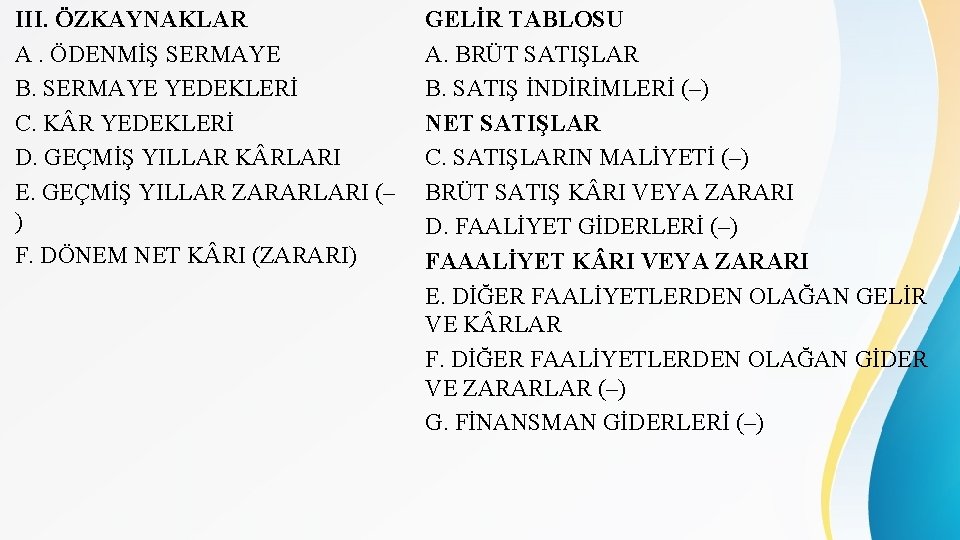 III. ÖZKAYNAKLAR
A . ÖDENMİŞ SERMAYE
B. SERMAYE YEDEKLERİ
C. KÂR YEDEKLERİ
D. GEÇMİŞ YILLAR KÂRLARI
E. GEÇMİŞ YILLAR ZARARLARI (–)
F. DÖNEM NET KÂRI (ZARARI)

GELİR TABLOSU
A. BRÜT SATIŞLAR
B. SATIŞ İNDİRİMLERİ (–)
NET SATIŞLAR
C. SATIŞLARIN MALİYETİ (–)
BRÜT SATIŞ KÂRI VEYA ZARARI
D. FAALİYET GİDERLERİ (–)
FAAALİYET KÂRI VEYA ZARARI
E. DİĞER FAALİYETLERDEN OLAĞAN GELİR VE KÂRLAR
F. DİĞER FAALİYETLERDEN OLAĞAN GİDER VE ZARARLAR (–)
G. FİNANSMAN GİDERLERİ (–)